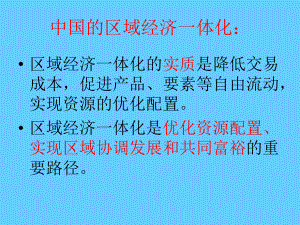 中国的区域经济一体化：

• 区域经济一体化的实质是降低交易成本，促进产品、要素等自由流动，实现资源的优化配置。

• 区域经济一体化是优化资源配置、实现区域协调发展和共同富裕的重要路径。